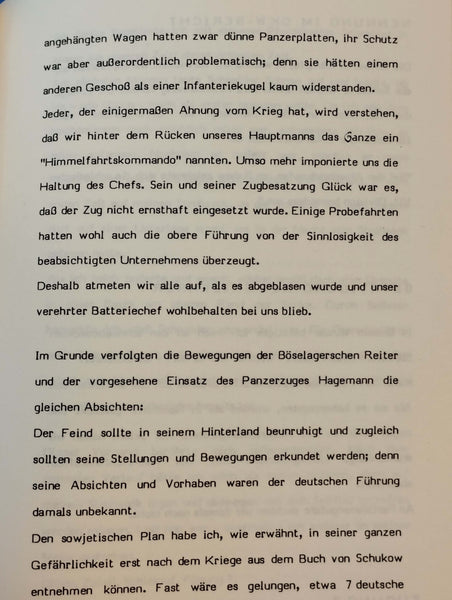 angehängten Wagen hatten zwar dünne Panzerplatten, ihr Schutz war aber außerordentlich problematisch; denn sie hätten einem anderen Geschoß als einer Infanteriekugel kaum widerstanden.
Jeder, der einigermaßen Ahnung vom Krieg hat, wird verstehen, daß wir hinter dem Rücken unseres Hauptmanns das Ganze ein "Himmelfahrtskommando" nannten. Umso mehr imponierte uns die Haltung des Chefs. Sein und seiner Zugbesatzung Glück war es, daß der Zug nicht ernsthaft eingesetzt wurde. Einige Probefahrten hatten wohl auch die obere Führung von der Sinnlosigkeit des beabsichtigten Unternehmens überzeugt.
Deshalb atmeten wir alle auf, als es abgeblasen wurde und unser verehrter Batteriechef wohlbehalten bei uns blieb.

Im Grunde verfolgten die Bewegungen der Böselagerschen Reiter und der vorgesehene Einsatz des Panzerzuges Hagemann die gleichen Absichten:
Der Feind sollte in seinem Hinterland beunruhigt und zugleich sollten seine Stellungen und Bewegungen erkundet werden; denn seine Absichten und Vorhaben waren der deutschen Führung damals unbekannt.
Den sowjetischen Plan habe ich, wie erwähnt, in seiner ganzen Gefährlichkeit erst nach dem Kriege aus dem Buch von Schukow entnehmen können. Fast wäre es gelungen, etwa 7 deutsche